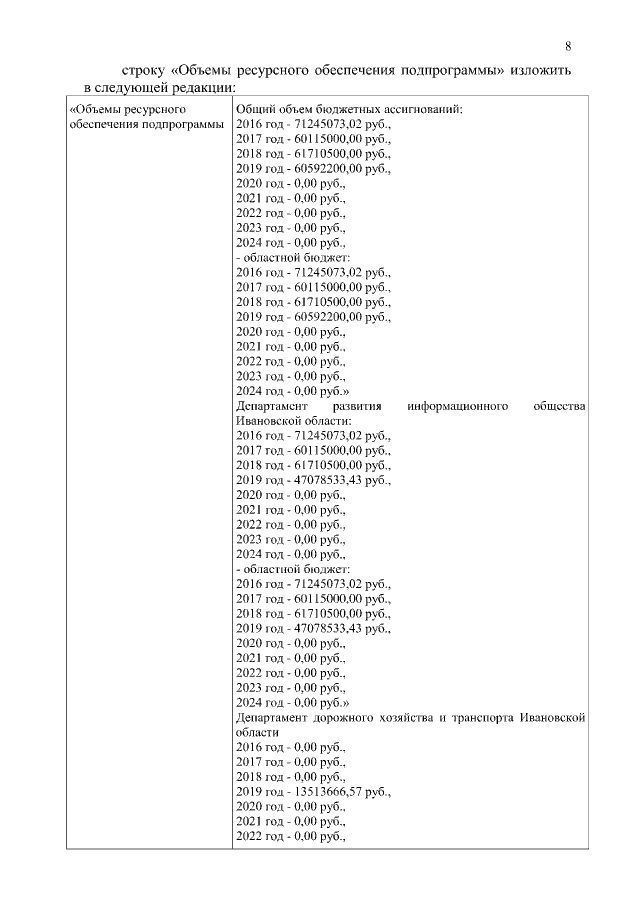 8

строку «Объемы ресурсного обеспечения подпрограммы» изложить в следующей редакции:

| «Объемы ресурсного обеспечения подпрограммы | Общий объем бюджетных ассигнований:<br>2016 год - 71245073,02 руб.,<br>2017 год - 60115000,00 руб.,<br>2018 год - 61710500,00 руб.,<br>2019 год - 60592200,00 руб.,<br>2020 год - 0,00 руб.,<br>2021 год - 0,00 руб.,<br>2022 год - 0,00 руб.,<br>2023 год - 0,00 руб.,<br>2024 год - 0,00 руб.,<br>- областной бюджет:<br>2016 год - 71245073,02 руб.,<br>2017 год - 60115000,00 руб.,<br>2018 год - 61710500,00 руб.,<br>2019 год - 60592200,00 руб.,<br>2020 год - 0,00 руб.,<br>2021 год - 0,00 руб.,<br>2022 год - 0,00 руб.,<br>2023 год - 0,00 руб.,<br>2024 год - 0,00 руб.»<br>Департамент развития информационного общества Ивановской области:<br>2016 год - 71245073,02 руб.,<br>2017 год - 60115000,00 руб.,<br>2018 год - 61710500,00 руб.,<br>2019 год - 47078533,43 руб.,<br>2020 год - 0,00 руб.,<br>2021 год - 0,00 руб.,<br>2022 год - 0,00 руб.,<br>2023 год - 0,00 руб.,<br>2024 год - 0,00 руб.,<br>- областной бюджет:<br>2016 год - 71245073,02 руб.,<br>2017 год - 60115000,00 руб.,<br>2018 год - 61710500,00 руб.,<br>2019 год - 47078533,43 руб.,<br>2020 год - 0,00 руб.,<br>2021 год - 0,00 руб.,<br>2022 год - 0,00 руб.,<br>2023 год - 0,00 руб.,<br>2024 год - 0,00 руб.»<br>Департамент дорожного хозяйства и транспорта Ивановской области<br>2016 год - 0,00 руб.,<br>2017 год - 0,00 руб.,<br>2018 год - 0,00 руб.,<br>2019 год - 13513666,57 руб.,<br>2020 год - 0,00 руб.,<br>2021 год - 0,00 руб.,<br>2022 год - 0,00 руб., |
|---|---|